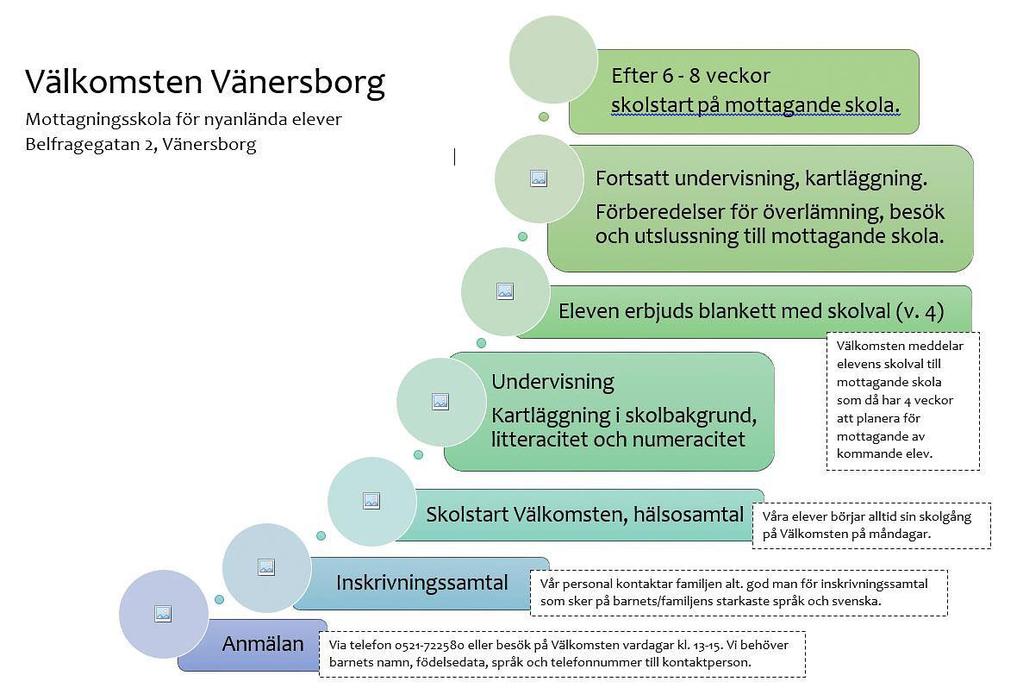 Välkomsten Vänersborg

Mottagningsskola för nyanlända elever
Belfragegatan 2, Vänersborg

Efter 6 - 8 veckor
skolstart på mottagande skola.

Fortsatt undervisning, kartläggning.
Förberedelser för överlämning, besök och utslussning till mottagande skola.

Eleven erbjuds blankett med skolval (v. 4)

Välkomsten meddelar elevens skolval till mottagande skola som då har 4 veckor att planera för mottagande av kommande elev.

Undervisning
Kartläggning i skolbakgrund, litteracitet och numeracitet

Skolstart Välkomsten, hälsosamtal

Våra elever börjar alltid sin skolgång på Välkomsten på måndagar.

Inskrivningssamtal

Vår personal kontaktar familjen alt. god man för inskrivningssamtal som sker på barnets/familjens starkaste språk och svenska.

Anmälan

Via telefon 0521-722580 eller besök på Välkomsten vardagar kl. 13-15. Vi behöver barnets namn, födelsedata, språk och telefonnummer till kontaktperson.